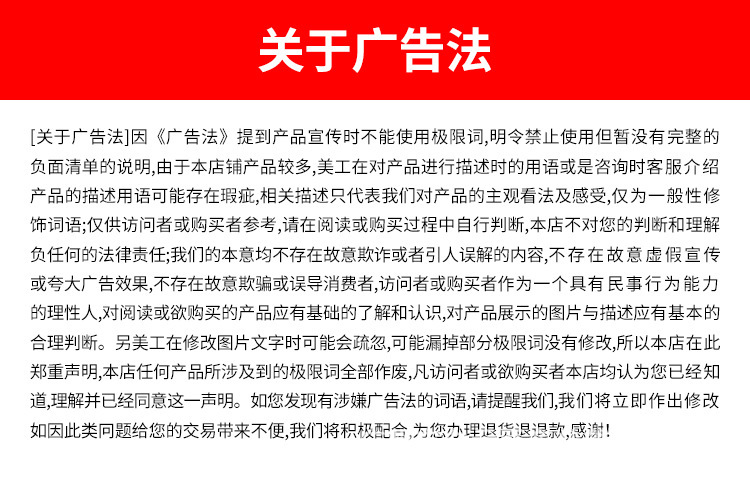 关于广告法

[关于广告法]因《广告法》提到产品宣传时不能使用极限词,明令禁止使用但暂没有完整的负面清单的说明,由于本店铺产品较多,美工在对产品进行描述时的用语或是咨询时客服介绍产品的描述用语可能存在瑕疵,相关描述只代表我们对产品的主观看法及感受,仅为一般性修饰词语;仅供访问者或购买者参考,请在阅读或购买过程中自行判断,本店不对您的判断和理解负任何的法律责任;我们的本意均不存在故意欺诈或者引人误解的内容,不存在故意虚假宣传或夸大广告效果,不存在故意欺骗或误导消费者,访问者或购买者作为一个具有民事行为能力的理性人,对阅读或欲购买的产品应有基础的了解和认识,对产品展示的图片与描述应有基本的合理判断。另美工在修改图片文字时可能会疏忽,可能漏掉部分极限词没有修改,所以本店在此郑重声明,本店任何产品所涉及到的极限词全部作废,凡访问者或欲购买者本店均认为您已经知道,理解并已经同意这一声明。如您发现有涉嫌广告法的词语,请提醒我们,我们将立即作出修改如因此类问题给您的交易带来不便,我们将积极配合,为您办理退货退退款,感谢!